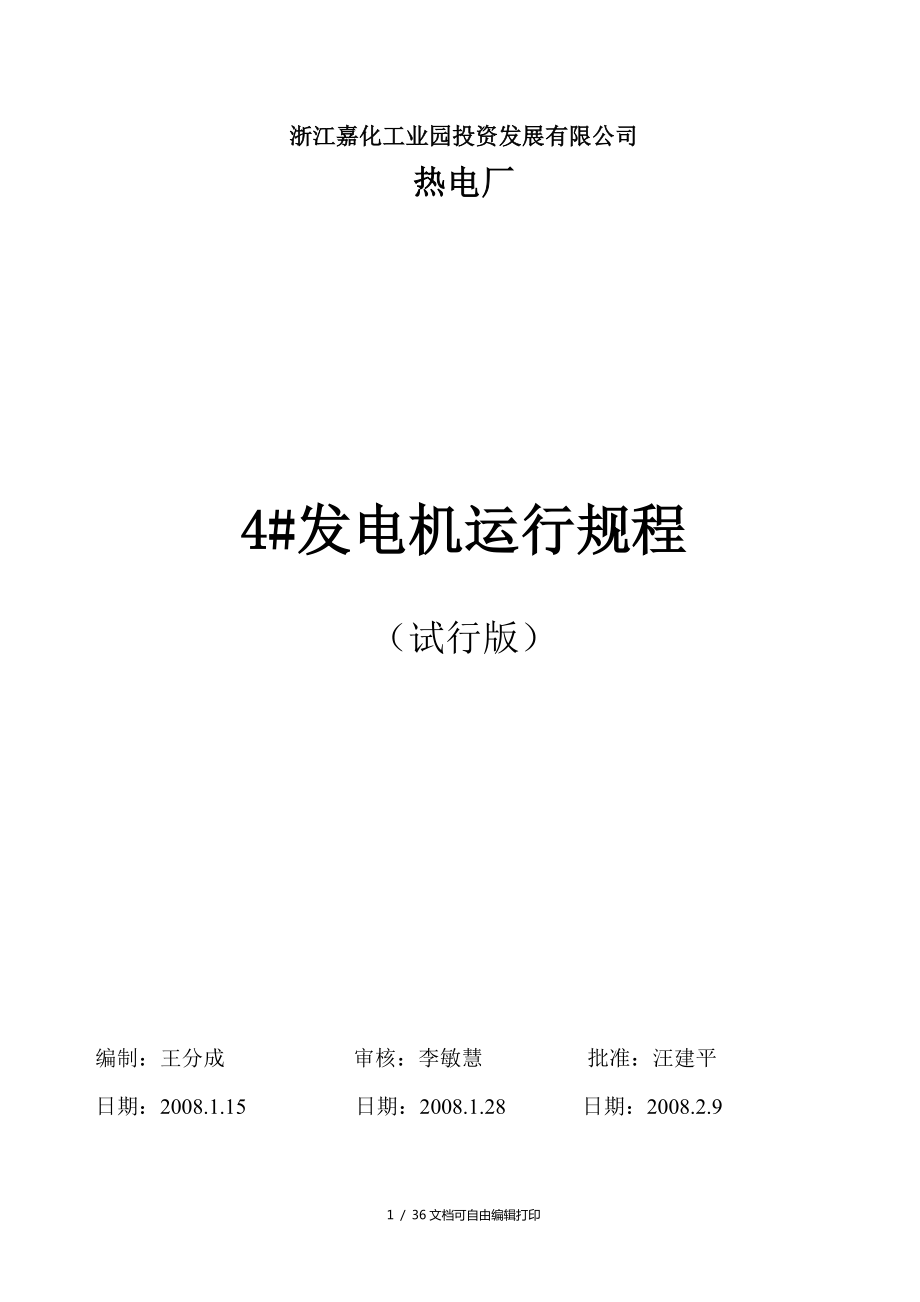 浙江嘉化工业园投资发展有限公司

热电厂

4#发电机运行规程

（试行版）

编制：王分成 审核：李敏慧 批准：汪建平

日期：2008.1.15 日期：2008.1.28 日期：2008.2.9

1 / 36文档可自由编辑打印